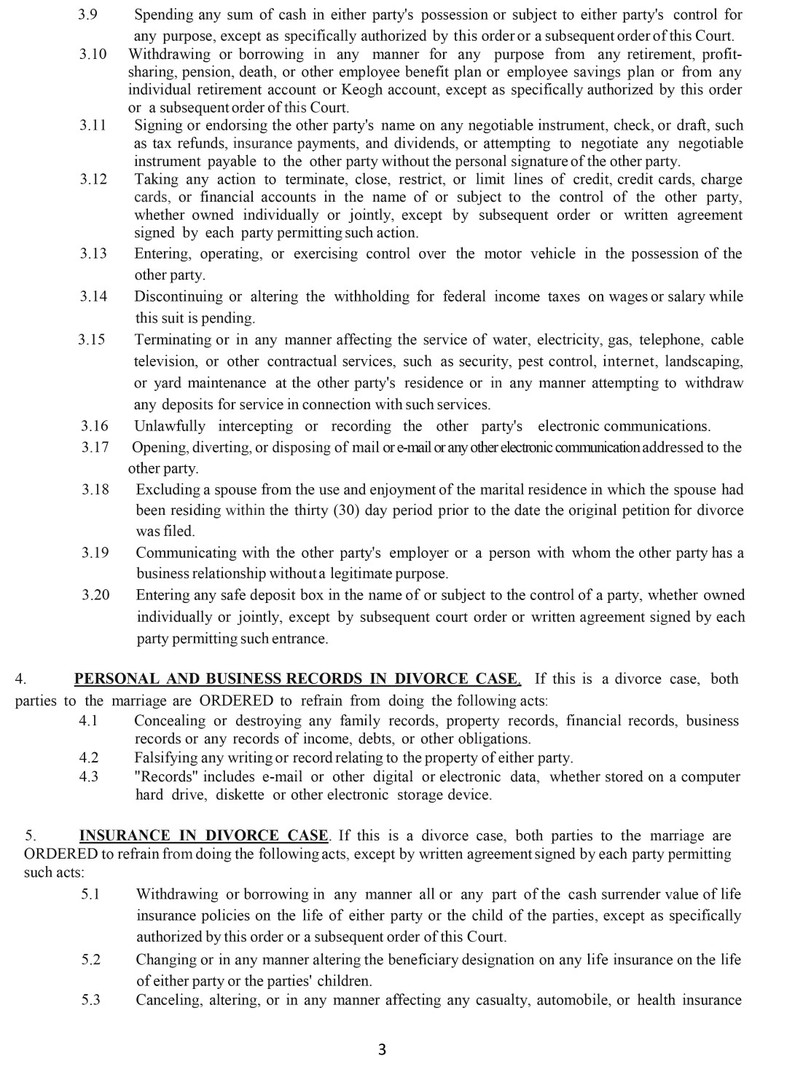 3.9 Spending any sum of cash in either party's possession or subject to either party's control for any purpose, except as specifically authorized by this order or a subsequent order of this Court.

3.10 Withdrawing or borrowing in any manner for any purpose from any retirement, profit-sharing, pension, death, or other employee benefit plan or employee savings plan or from any individual retirement account or Keogh account, except as specifically authorized by this order or a subsequent order of this Court.

3.11 Signing or endorsing the other party's name on any negotiable instrument, check, or draft, such as tax refunds, insurance payments, and dividends, or attempting to negotiate any negotiable instrument payable to the other party without the personal signature of the other party.

3.12 Taking any action to terminate, close, restrict, or limit lines of credit, credit cards, charge cards, or financial accounts in the name of or subject to the control of the other party, whether owned individually or jointly, except by subsequent order or written agreement signed by each party permitting such action.

3.13 Entering, operating, or exercising control over the motor vehicle in the possession of the other party.

3.14 Discontinuing or altering the withholding for federal income taxes on wages or salary while this suit is pending.

3.15 Terminating or in any manner affecting the service of water, electricity, gas, telephone, cable television, or other contractual services, such as security, pest control, internet, landscaping, or yard maintenance at the other party's residence or in any manner attempting to withdraw any deposits for service in connection with such services.

3.16 Unlawfully intercepting or recording the other party's electronic communications.

3.17 Opening, diverting, or disposing of mail or e-mail or any other electronic communication addressed to the other party.

3.18 Excluding a spouse from the use and enjoyment of the marital residence in which the spouse had been residing within the thirty (30) day period prior to the date the original petition for divorce was filed.

3.19 Communicating with the other party's employer or a person with whom the other party has a business relationship without a legitimate purpose.

3.20 Entering any safe deposit box in the name of or subject to the control of a party, whether owned individually or jointly, except by subsequent court order or written agreement signed by each party permitting such entrance.

4. PERSONAL AND BUSINESS RECORDS IN DIVORCE CASE. If this is a divorce case, both parties to the marriage are ORDERED to refrain from doing the following acts:

4.1 Concealing or destroying any family records, property records, financial records, business records or any records of income, debts, or other obligations.

4.2 Falsifying any writing or record relating to the property of either party.

4.3 "Records" includes e-mail or other digital or electronic data, whether stored on a computer hard drive, diskette or other electronic storage device.

5. INSURANCE IN DIVORCE CASE. If this is a divorce case, both parties to the marriage are ORDERED to refrain from doing the following acts, except by written agreement signed by each party permitting such acts:

5.1 Withdrawing or borrowing in any manner all or any part of the cash surrender value of life insurance policies on the life of either party or the child of the parties, except as specifically authorized by this order or a subsequent order of this Court.

5.2 Changing or in any manner altering the beneficiary designation on any life insurance on the life of either party or the parties' children.

5.3 Canceling, altering, or in any manner affecting any casualty, automobile, or health insurance

3